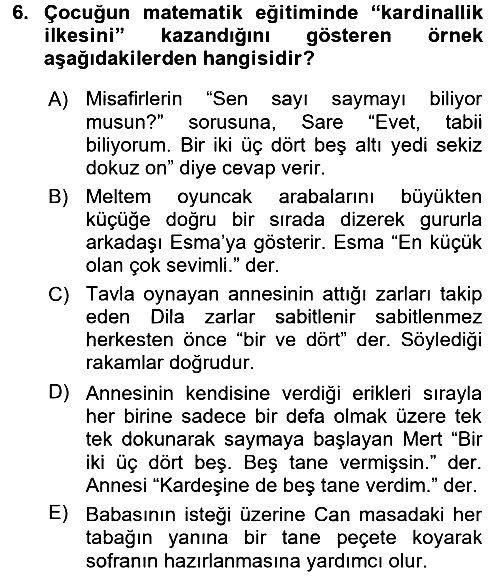 6. Çocuğun matematik eğitiminde "kardinallik ilkesini" kazandığını gösteren örnek aşağıdakilerden hangisidir?

A) Misafirlerin "Sen sayı saymayı biliyor musun?" sorusuna, Sare "Evet, tabii biliyorum. Bir iki üç dört beş altı yedi sekiz dokuz on" diye cevap verir.

B) Meltem oyuncak arabalarını büyükten küçüğe doğru bir sırada dizerek gururla arkadaşı Esma'ya gösterir. Esma "En küçük olan çok sevimli." der.

C) Tavla oynayan annesinin attığı zarları takip eden Dila zarlar sabitlenir sabitlenmez herkesten önce "bir ve dört" der. Söylediği rakamlar doğrudur.

D) Annesinin kendisine verdiği erikleri sırayla her birine sadece bir defa olmak üzere tek tek dokunarak saymaya başlayan Mert "Bir iki üç dört beş. Beş tane vermişsin." der. Annesi "Kardeşine de beş tane verdim." der.

E) Babasının isteği üzerine Can masadaki her tabağın yanına bir tane peçete koyarak sofranın hazırlanmasına yardımcı olur.